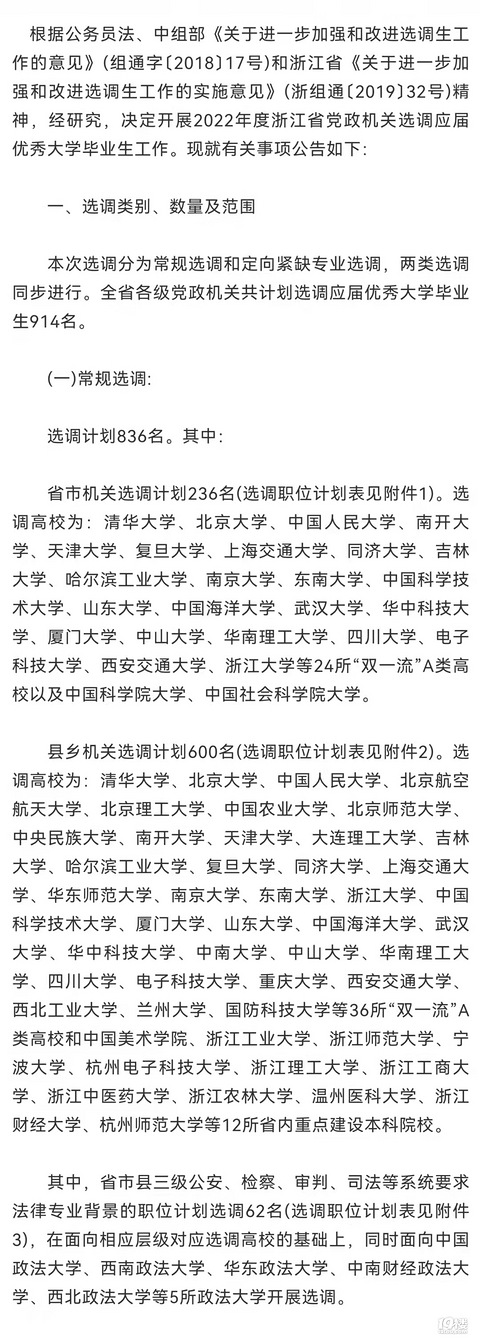 根据公务员法、中组部《关于进一步加强和改进选调生工作的意见》(组通字〔2018〕17号)和浙江省《关于进一步加强和改进选调生工作的实施意见》(浙组通〔2019〕32号)精神，经研究，决定开展2022年度浙江省党政机关选调应届优秀大学毕业生工作。现就有关事项公告如下:

一、选调类别、数量及范围

本次选调分为常规选调和定向紧缺专业选调，两类选调同步进行。全省各级党政机关共计划选调应届优秀大学毕业生914名。

(一)常规选调:

选调计划836名。其中:

省市机关选调计划236名(选调职位计划表见附件1)。选调高校为：清华大学、北京大学、中国人民大学、南开大学、天津大学、复旦大学、上海交通大学、同济大学、吉林大学、哈尔滨工业大学、南京大学、东南大学、中国科学技术大学、山东大学、中国海洋大学、武汉大学、华中科技大学、厦门大学、中山大学、华南理工大学、四川大学、电子科技大学、西安交通大学、浙江大学等24所“双一流”A类高校以及中国科学院大学、中国社会科学院大学。

县乡机关选调计划600名(选调职位计划表见附件2)。选调高校为：清华大学、北京大学、中国人民大学、北京航空航天大学、北京理工大学、中国农业大学、北京师范大学、中央民族大学、南开大学、天津大学、大连理工大学、吉林大学、哈尔滨工业大学、复旦大学、同济大学、上海交通大学、华东师范大学、南京大学、东南大学、浙江大学、中国科学技术大学、厦门大学、山东大学、中国海洋大学、武汉大学、华中科技大学、中南大学、中山大学、华南理工大学、四川大学、电子科技大学、重庆大学、西安交通大学、西北工业大学、兰州大学、国防科技大学等36所“双一流”A类高校和中国美术学院、浙江工业大学、浙江师范大学、宁波大学、杭州电子科技大学、浙江理工大学、浙江工商大学、浙江中医药大学、浙江农林大学、温州医科大学、浙江财经大学、杭州师范大学等12所省内重点建设本科院校。

其中，省市县三级公安、检察、审判、司法等系统要求法律专业背景的职位计划选调62名(选调职位计划表见附件3)，在面向相应层级对应选调高校的基础上，同时面向中国政法大学、西南政法大学、华东政法大学、中南财经政法大学、西北政法大学等5所政法大学开展选调。